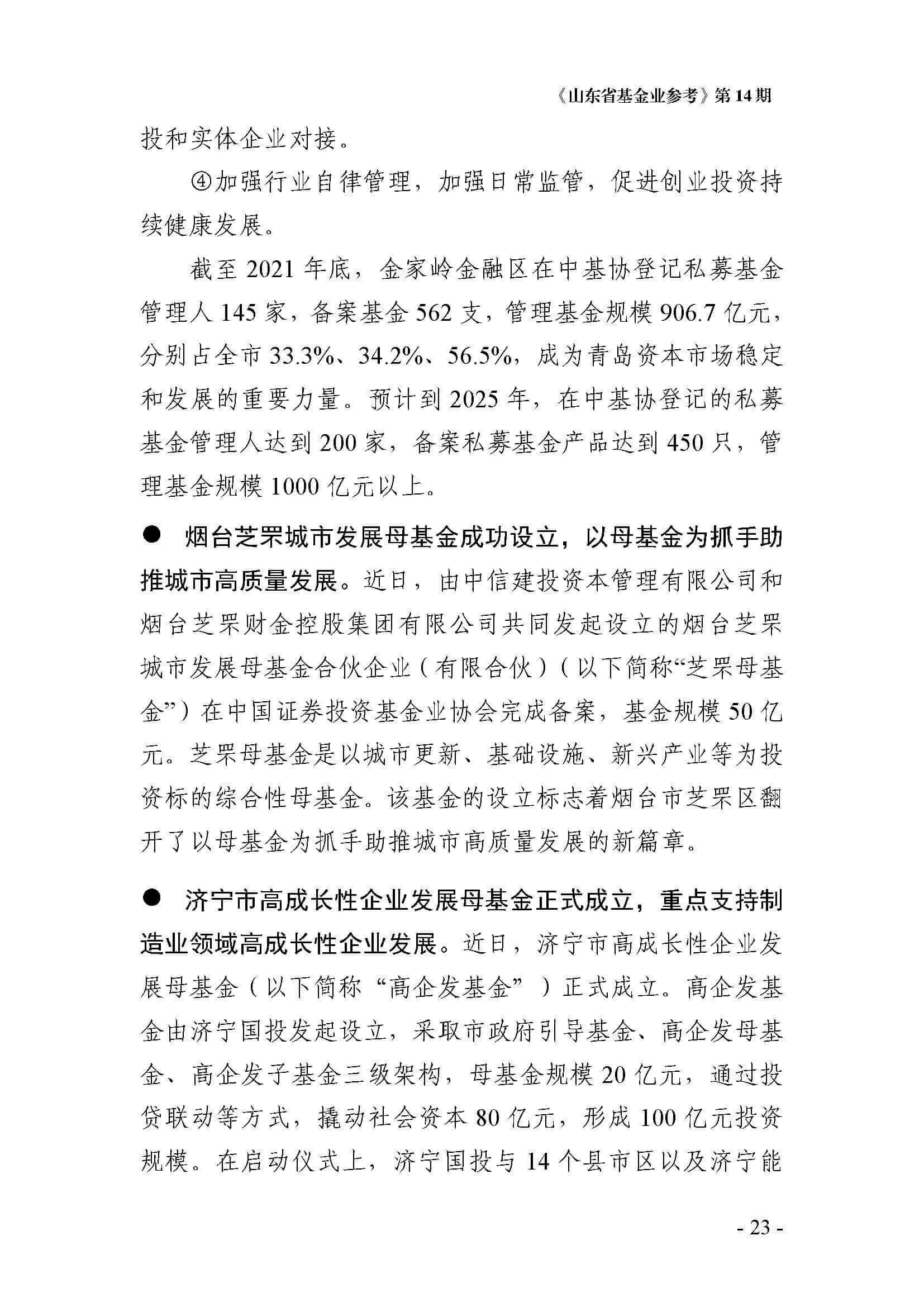 《山东省基金业参考》第 14 期

投和实体企业对接。

④加强行业自律管理，加强日常监管，促进创业投资持续健康发展。

截至 2021 年底，金家岭金融区在中基协登记私募基金管理人 145 家，备案基金 562 支，管理基金规模 906.7 亿元，分别占全市 33.3%、34.2%、56.5%，成为青岛资本市场稳定和发展的重要力量。预计到 2025 年，在中基协登记的私募基金管理人达到 200 家，备案私募基金产品达到 450 只，管理基金规模 1000 亿元以上。

● 烟台芝罘城市发展母基金成功设立，以母基金为抓手助推城市高质量发展。近日，由中信建投资本管理有限公司和烟台芝罘财金控股集团有限公司共同发起设立的烟台芝罘城市发展母基金合伙企业（有限合伙）（以下简称“芝罘母基金”）在中国证券投资基金业协会完成备案，基金规模 50 亿元。芝罘母基金是以城市更新、基础设施、新兴产业等为投资标的综合性母基金。该基金的设立标志着烟台市芝罘区翻开了以母基金为抓手助推城市高质量发展的新篇章。

● 济宁市高成长性企业发展母基金正式成立，重点支持制造业领域高成长性企业发展。近日，济宁市高成长性企业发展母基金（以下简称“高企发基金”）正式成立。高企发基金由济宁国投发起设立，采取市政府引导基金、高企发母基金、高企发子基金三级架构，母基金规模 20 亿元，通过投贷联动等方式，撬动社会资本 80 亿元，形成 100 亿元投资规模。在启动仪式上，济宁国投与 14 个县市区以及济宁能

- 23 -